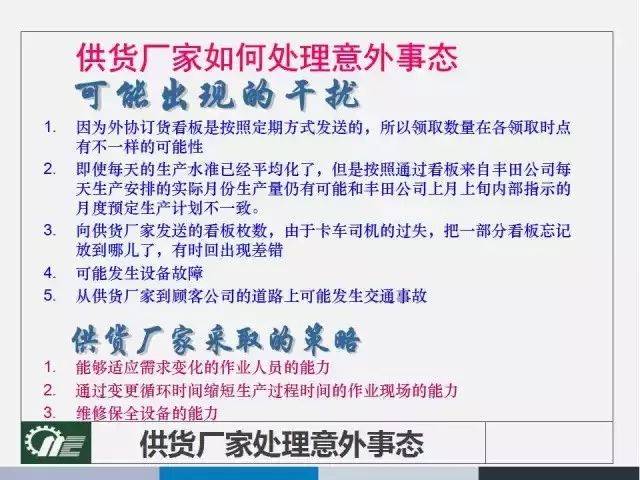 供货厂家如何处理意外事态

可能出现的干扰

1. 因为外协订货看板是按照定期方式发送的，所以领取数量在各领取时点有不一样的可能性
2. 即使每天的生产水准已经平均化了，但是按照通过看板来自丰田公司每天生产安排的实际月份生产量仍有可能和丰田公司上月上旬内部指示的月度预定生产计划不一致。
3. 向供货厂家发送的看板枚数，由于卡车司机的过失，把一部分看板忘记放到哪儿了，有时回出现差错
4. 可能发生设备故障
5. 从供货厂家到顾客公司的道路上可能发生交通事故

供货厂家采取的策略

1. 能够适应需求变化的作业人员的能力
2. 通过变更循环时间缩短生产过程时间的作业现场的能力
3. 维修保全设备的能力

供货厂家处理意外事态